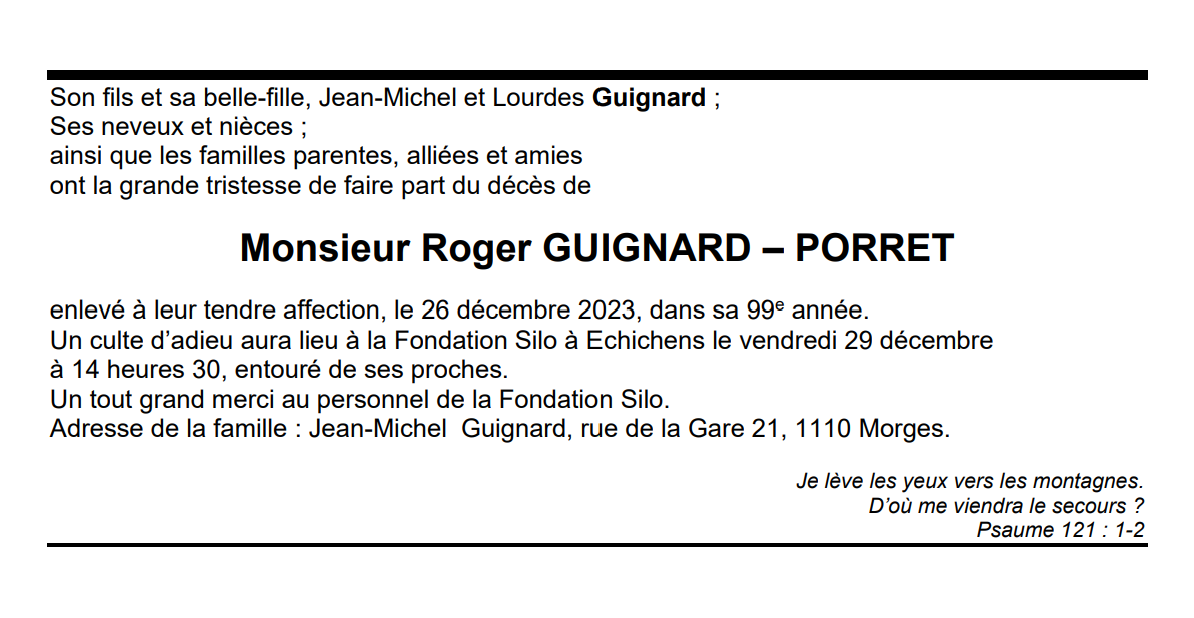 Son fils et sa belle-fille, Jean-Michel et Lourdes Guignard ;
Ses neveux et nièces ;
ainsi que les familles parentes, alliées et amies
ont la grande tristesse de faire part du décès de

Monsieur Roger GUIGNARD – PORRET

enlevé à leur tendre affection, le 26 décembre 2023, dans sa 99e année.
Un culte d'adieu aura lieu à la Fondation Silo à Echichens le vendredi 29 décembre à 14 heures 30, entouré de ses proches.
Un tout grand merci au personnel de la Fondation Silo.
Adresse de la famille : Jean-Michel Guignard, rue de la Gare 21, 1110 Morges.

Je lève les yeux vers les montagnes.
D'où me viendra le secours ?
Psaume 121 : 1-2